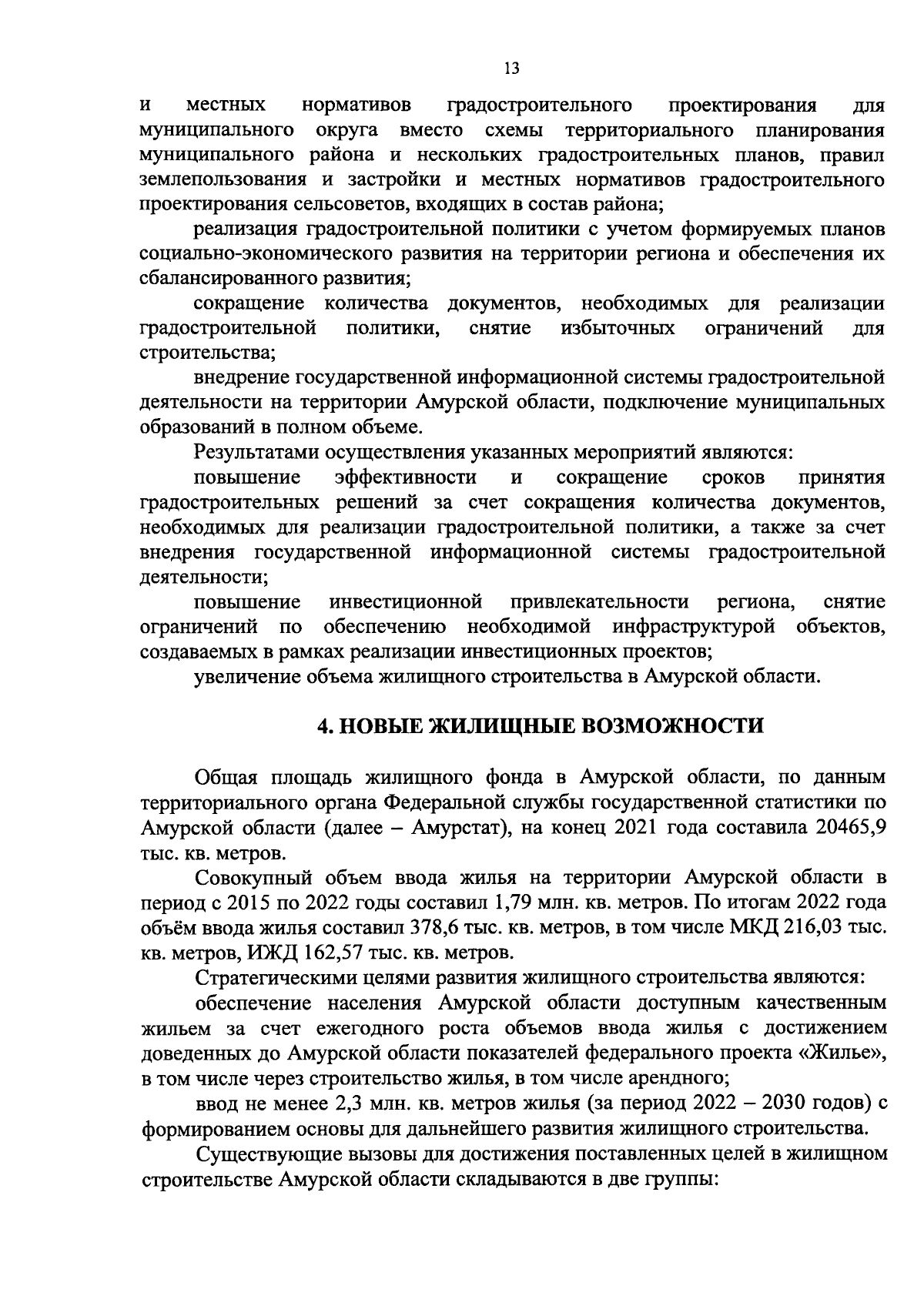 13

и местных нормативов градостроительного проектирования для муниципального округа вместо схемы территориального планирования муниципального района и нескольких градостроительных планов, правил землепользования и застройки и местных нормативов градостроительного проектирования сельсоветов, входящих в состав района;

реализация градостроительной политики с учетом формируемых планов социально-экономического развития на территории региона и обеспечения их сбалансированного развития;

сокращение количества документов, необходимых для реализации градостроительной политики, снятие избыточных ограничений для строительства;

внедрение государственной информационной системы градостроительной деятельности на территории Амурской области, подключение муниципальных образований в полном объеме.

Результатами осуществления указанных мероприятий являются:

повышение эффективности и сокращение сроков принятия градостроительных решений за счет сокращения количества документов, необходимых для реализации градостроительной политики, а также за счет внедрения государственной информационной системы градостроительной деятельности;

повышение инвестиционной привлекательности региона, снятие ограничений по обеспечению необходимой инфраструктурой объектов, создаваемых в рамках реализации инвестиционных проектов;

увеличение объема жилищного строительства в Амурской области.

4. НОВЫЕ ЖИЛИЩНЫЕ ВОЗМОЖНОСТИ

Общая площадь жилищного фонда в Амурской области, по данным территориального органа Федеральной службы государственной статистики по Амурской области (далее – Амурстат), на конец 2021 года составила 20465,9 тыс. кв. метров.

Совокупный объем ввода жилья на территории Амурской области в период с 2015 по 2022 годы составил 1,79 млн. кв. метров. По итогам 2022 года объём ввода жилья составил 378,6 тыс. кв. метров, в том числе МКД 216,03 тыс. кв. метров, ИЖД 162,57 тыс. кв. метров.

Стратегическими целями развития жилищного строительства являются:

обеспечение населения Амурской области доступным качественным жильем за счет ежегодного роста объемов ввода жилья с достижением доведенных до Амурской области показателей федерального проекта «Жилье», в том числе через строительство жилья, в том числе арендного;

ввод не менее 2,3 млн. кв. метров жилья (за период 2022 – 2030 годов) с формированием основы для дальнейшего развития жилищного строительства.

Существующие вызовы для достижения поставленных целей в жилищном строительстве Амурской области складываются в две группы: